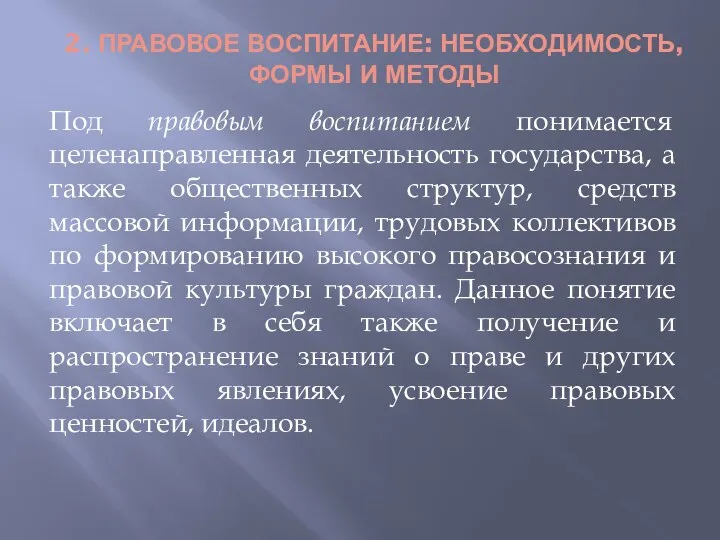 2. ПРАВОВОЕ ВОСПИТАНИЕ: НЕОБХОДИМОСТЬ, ФОРМЫ И МЕТОДЫ

Под правовым воспитанием понимается целенаправленная деятельность государства, а также общественных структур, средств массовой информации, трудовых коллективов по формированию высокого правосознания и правовой культуры граждан. Данное понятие включает в себя также получение и распространение знаний о праве и других правовых явлениях, усвоение правовых ценностей, идеалов.